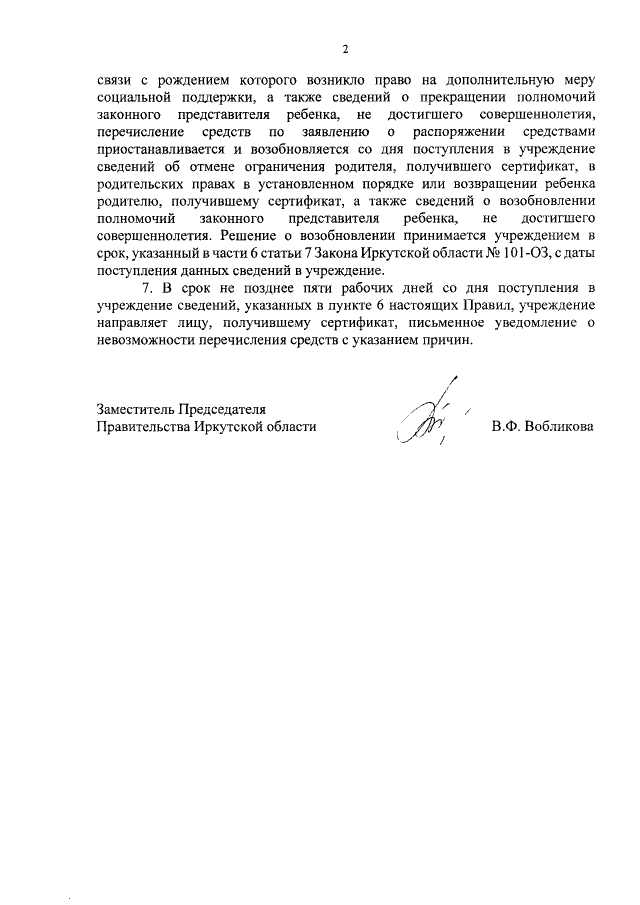 2

связи с рождением которого возникло право на дополнительную меру социальной поддержки, а также сведений о прекращении полномочий законного представителя ребенка, не достигшего совершеннолетия, перечисление средств по заявлению о распоряжении средствами приостанавливается и возобновляется со дня поступления в учреждение сведений об отмене ограничения родителя, получившего сертификат, в родительских правах в установленном порядке или возвращении ребенка родителю, получившему сертификат, а также сведений о возобновлении полномочий законного представителя ребенка, не достигшего совершеннолетия. Решение о возобновлении принимается учреждением в срок, указанный в части 6 статьи 7 Закона Иркутской области № 101-ОЗ, с даты поступления данных сведений в учреждение.

7. В срок не позднее пяти рабочих дней со дня поступления в учреждение сведений, указанных в пункте 6 настоящих Правил, учреждение направляет лицу, получившему сертификат, письменное уведомление о невозможности перечисления средств с указанием причин.

Заместитель Председателя
Правительства Иркутской области

В.Ф. Вобликова